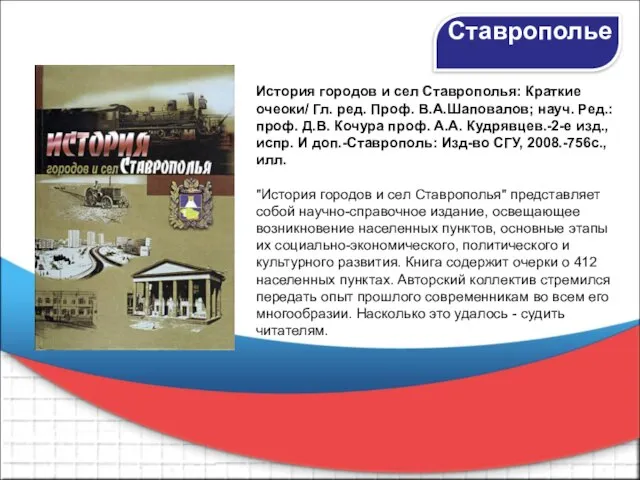 Ставрополье

ИСТОРИЯ
городов и сел Ставрополья

История городов и сел Ставрополья: Краткие очеоки/ Гл. ред. Проф. В.А.Шаповалов; науч. Ред.: проф. Д.В. Кочура проф. А.А. Кудрявцев.-2-е изд., испр. И доп.-Ставрополь: Изд-во СГУ, 2008.-756с., илл.

"История городов и сел Ставрополья" представляет собой научно-справочное издание, освещающее возникновение населенных пунктов, основные этапы их социально-экономического, политического и культурного развития. Книга содержит очерки о 412 населенных пунктах. Авторский коллектив стремился передать опыт прошлого современникам во всем его многообразии. Насколько это удалось - судить читателям.